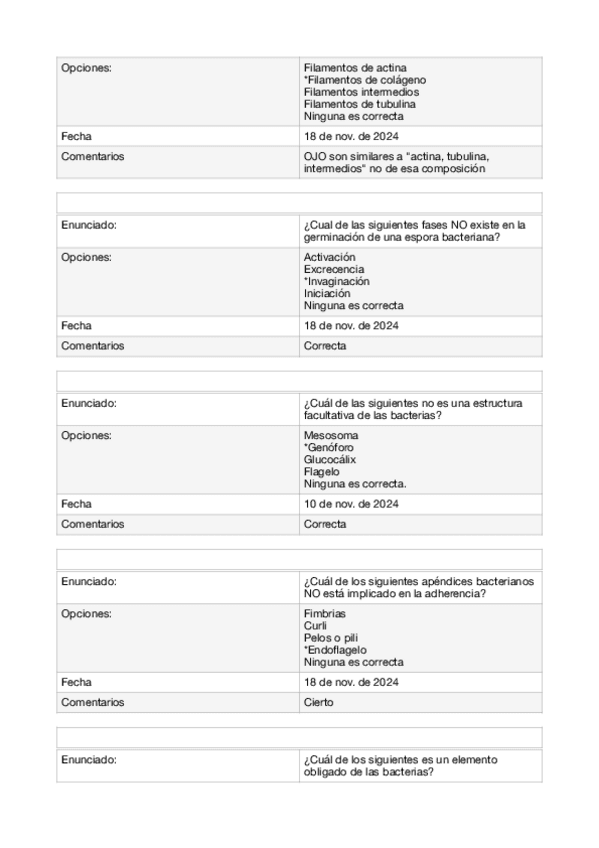 | Opciones: | Filamentos de actina<br>*Filamentos de colágeno<br>Filamentos intermedios<br>Filamentos de tubulina<br>Ninguna es correcta |
|---|---|
| Fecha | 18 de nov. de 2024 |
| Comentarios | OJO son similares a "actina, tubulina, intermedios" no de esa composición |

| Enunciado: | ¿Cual de las siguientes fases NO existe en la germinación de una espora bacteriana? |
|---|---|
| Opciones: | Activación<br>Excrecencia<br>*Invaginación<br>Iniciación<br>Ninguna es correcta |
| Fecha | 18 de nov. de 2024 |
| Comentarios | Correcta |

| Enunciado: | ¿Cuál de las siguientes no es una estructura facultativa de las bacterias? |
|---|---|
| Opciones: | Mesosoma<br>*Genóforo<br>Glucocálix<br>Flagelo<br>Ninguna es correcta. |
| Fecha | 10 de nov. de 2024 |
| Comentarios | Correcta |

| Enunciado: | ¿Cuál de los siguientes apéndices bacterianos NO está implicado en la adherencia? |
|---|---|
| Opciones: | Fimbrias<br>Curli<br>Pelos o pili<br>*Endoflagelo<br>Ninguna es correcta |
| Fecha | 18 de nov. de 2024 |
| Comentarios | Cierto |

| Enunciado: | ¿Cuál de los siguientes es un elemento obligado de las bacterias? |
|---|---|